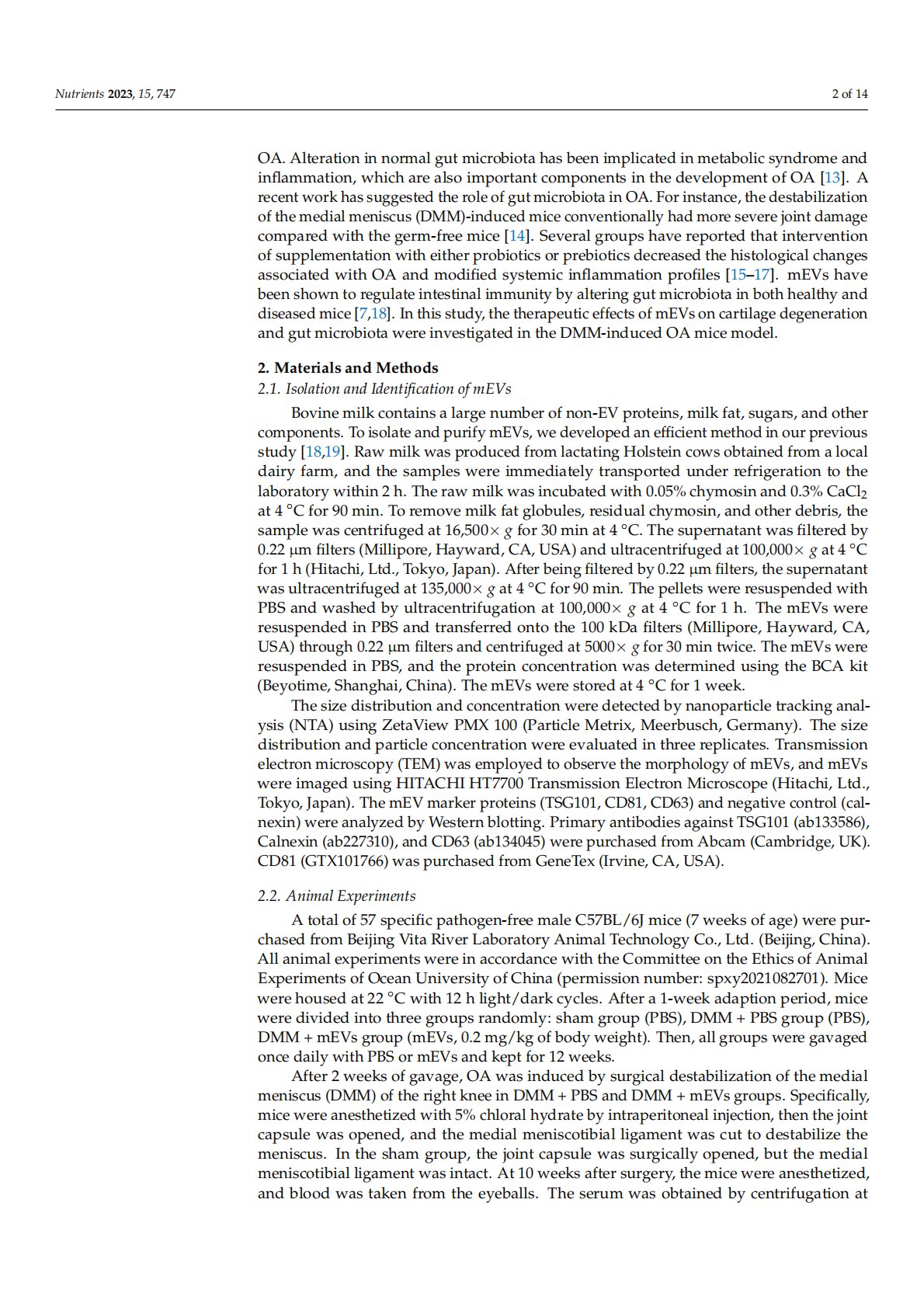 Nutrients 2023, 15, 747

2 of 14

OA. Alteration in normal gut microbiota has been implicated in metabolic syndrome and inflammation, which are also important components in the development of OA [13]. A recent work has suggested the role of gut microbiota in OA. For instance, the destabilization of the medial meniscus (DMM)-induced mice conventionally had more severe joint damage compared with the germ-free mice [14]. Several groups have reported that intervention of supplementation with either probiotics or prebiotics decreased the histological changes associated with OA and modified systemic inflammation profiles [15–17]. mEVs have been shown to regulate intestinal immunity by altering gut microbiota in both healthy and diseased mice [7,18]. In this study, the therapeutic effects of mEVs on cartilage degeneration and gut microbiota were investigated in the DMM-induced OA mice model.

2. Materials and Methods

2.1. Isolation and Identification of mEVs

Bovine milk contains a large number of non-EV proteins, milk fat, sugars, and other components. To isolate and purify mEVs, we developed an efficient method in our previous study [18,19]. Raw milk was produced from lactating Holstein cows obtained from a local dairy farm, and the samples were immediately transported under refrigeration to the laboratory within 2 h. The raw milk was incubated with 0.05% chymosin and 0.3% $CaCl_2$ at 4 °C for 90 min. To remove milk fat globules, residual chymosin, and other debris, the sample was centrifuged at 16,500× $g$ for 30 min at 4 °C. The supernatant was filtered by 0.22 μm filters (Millipore, Hayward, CA, USA) and ultracentrifuged at 100,000× $g$ at 4 °C for 1 h (Hitachi, Ltd., Tokyo, Japan). After being filtered by 0.22 μm filters, the supernatant was ultracentrifuged at 135,000× $g$ at 4 °C for 90 min. The pellets were resuspended with PBS and washed by ultracentrifugation at 100,000× $g$ at 4 °C for 1 h. The mEVs were resuspended in PBS and transferred onto the 100 kDa filters (Millipore, Hayward, CA, USA) through 0.22 μm filters and centrifuged at 5000× $g$ for 30 min twice. The mEVs were resuspended in PBS, and the protein concentration was determined using the BCA kit (Beyotime, Shanghai, China). The mEVs were stored at 4 °C for 1 week.

The size distribution and concentration were detected by nanoparticle tracking analysis (NTA) using ZetaView PMX 100 (Particle Metrix, Meerbusch, Germany). The size distribution and particle concentration were evaluated in three replicates. Transmission electron microscopy (TEM) was employed to observe the morphology of mEVs, and mEVs were imaged using HITACHI HT7700 Transmission Electron Microscope (Hitachi, Ltd., Tokyo, Japan). The mEV marker proteins (TSG101, CD81, CD63) and negative control (calnexin) were analyzed by Western blotting. Primary antibodies against TSG101 (ab133586), Calnexin (ab227310), and CD63 (ab134045) were purchased from Abcam (Cambridge, UK). CD81 (GTX101766) was purchased from GeneTex (Irvine, CA, USA).

2.2. Animal Experiments

A total of 57 specific pathogen-free male C57BL/6J mice (7 weeks of age) were purchased from Beijing Vita River Laboratory Animal Technology Co., Ltd. (Beijing, China). All animal experiments were in accordance with the Committee on the Ethics of Animal Experiments of Ocean University of China (permission number: spxy2021082701). Mice were housed at 22 °C with 12 h light/dark cycles. After a 1-week adaption period, mice were divided into three groups randomly: sham group (PBS), DMM + PBS group (PBS), DMM + mEVs group (mEVs, 0.2 mg/kg of body weight). Then, all groups were gavaged once daily with PBS or mEVs and kept for 12 weeks.

After 2 weeks of gavage, OA was induced by surgical destabilization of the medial meniscus (DMM) of the right knee in DMM + PBS and DMM + mEVs groups. Specifically, mice were anesthetized with 5% chloral hydrate by intraperitoneal injection, then the joint capsule was opened, and the medial meniscotibial ligament was cut to destabilize the meniscus. In the sham group, the joint capsule was surgically opened, but the medial meniscotibial ligament was intact. At 10 weeks after surgery, the mice were anesthetized, and blood was taken from the eyeballs. The serum was obtained by centrifugation at